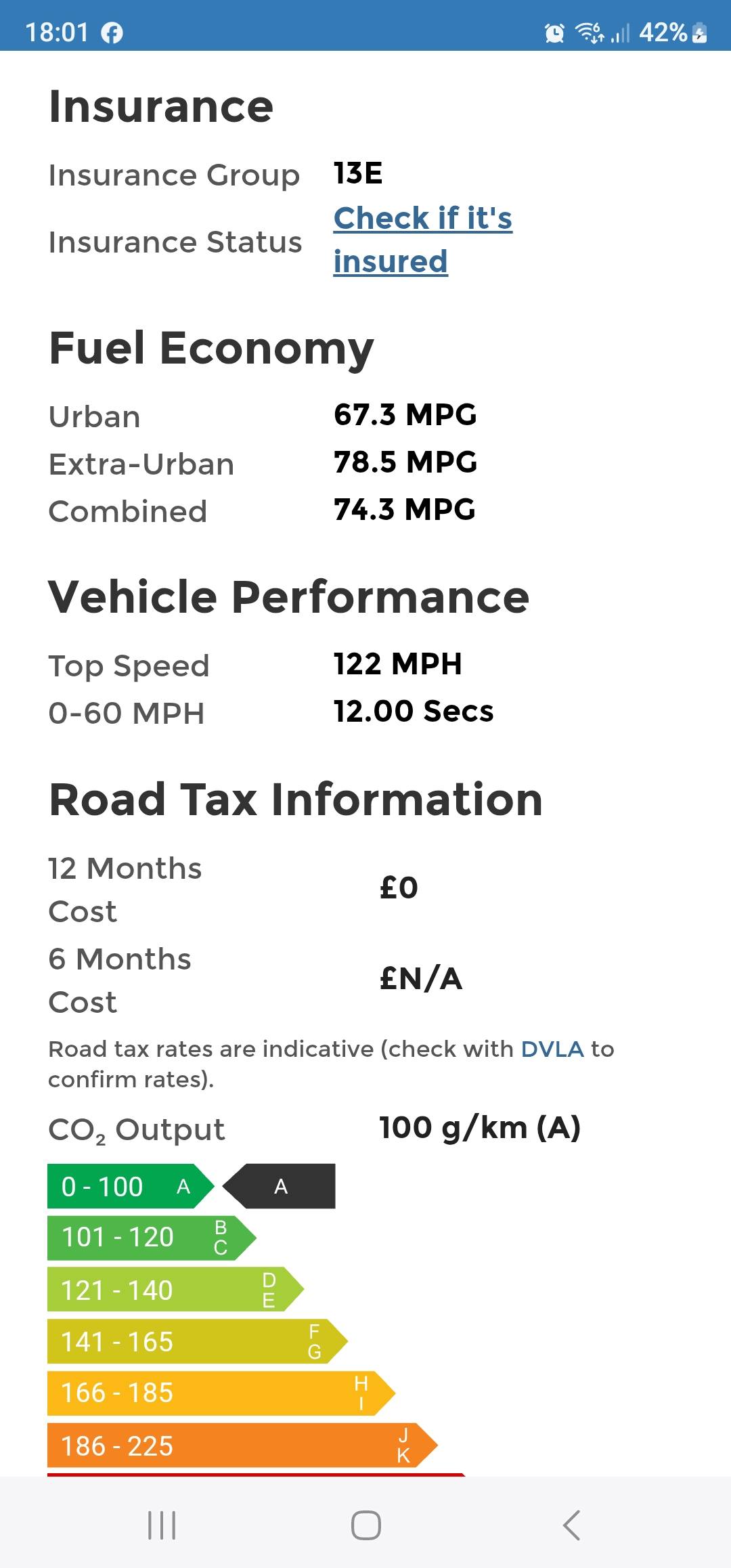 18:01 42%

Insurance

Insurance Group 13E
Insurance Status Check if it's insured

Fuel Economy

Urban 67.3 MPG
Extra-Urban 78.5 MPG
Combined 74.3 MPG

Vehicle Performance

Top Speed 122 MPH
0-60 MPH 12.00 Secs

Road Tax Information

12 Months Cost £0
6 Months Cost £N/A

Road tax rates are indicative (check with DVLA to confirm rates).

$CO_2$ Output 100 g/km (A)

0 - 100 A A
101 - 120 B C
121 - 140 D E
141 - 165 F G
166 - 185 H I
186 - 225 J K